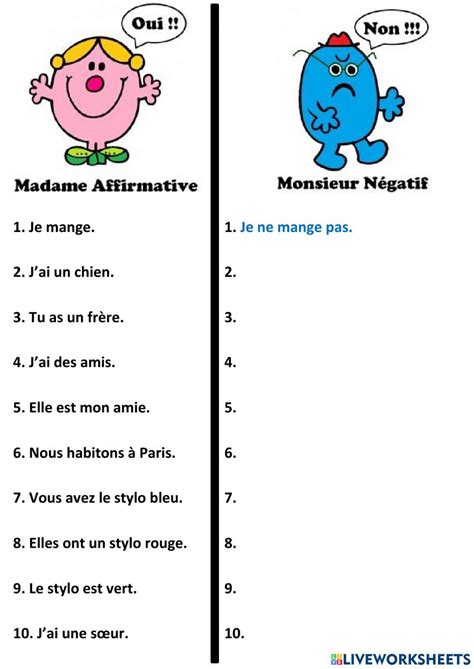 Oui !!

Madame Affirmative

1. Je mange.

2. J'ai un chien.

3. Tu as un frère.

4. J'ai des amis.

5. Elle est mon amie.

6. Nous habitons à Paris.

7. Vous avez le stylo bleu.

8. Elles ont un stylo rouge.

9. Le stylo est vert.

10. J'ai une sœur.

Non !!!

Monsieur Négatif

1. Je ne mange pas.

2.

3.

4.

5.

6.

7.

8.

9.

10.

LIVEWORKSHEETS